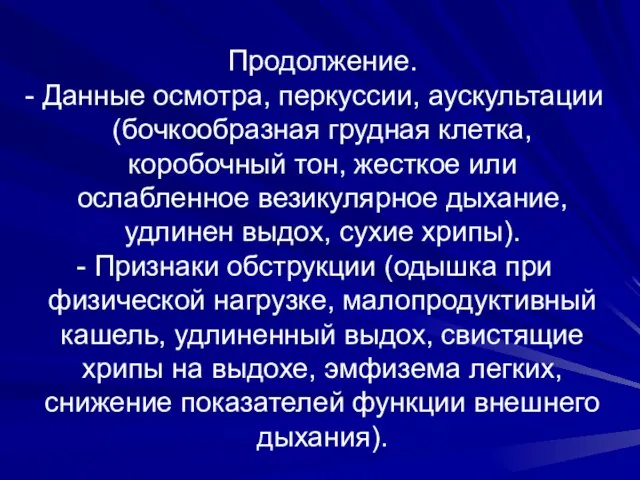 Продолжение.
- Данные осмотра, перкуссии, аускультации (бочкообразная грудная клетка, коробочный тон, жесткое или ослабленное везикулярное дыхание, удлинен выдох, сухие хрипы).
- Признаки обструкции (одышка при физической нагрузке, малопродуктивный кашель, удлиненный выдох, свистящие хрипы на выдохе, эмфизема легких, снижение показателей функции внешнего дыхания).